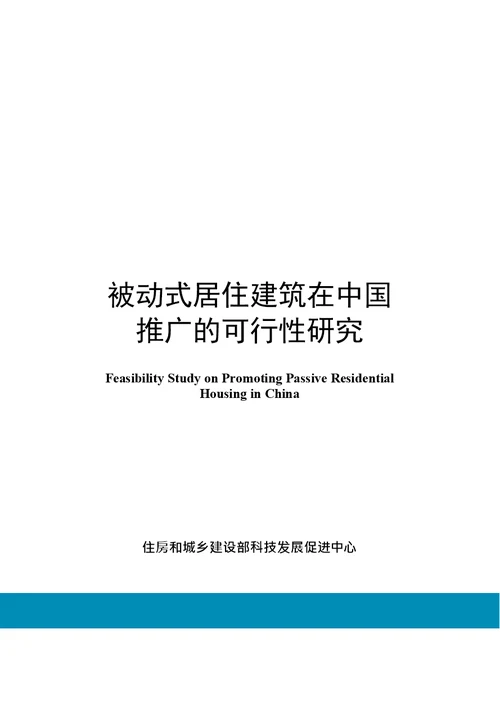 被动式居住建筑在中国推广的可行性研究

Feasibility Study on Promoting Passive Residential Housing in China

住房和城乡建设部科技发展促进中心